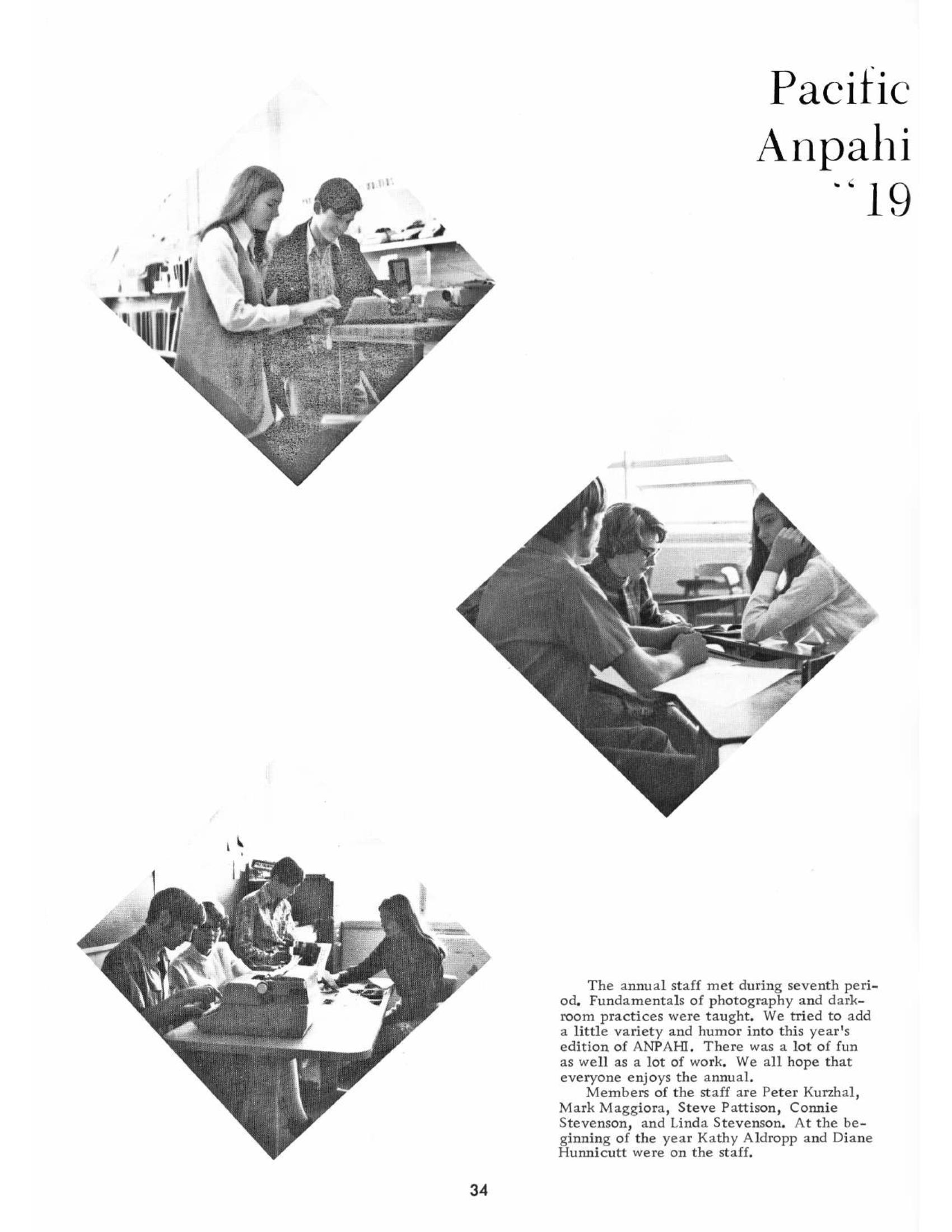 Pacific Anpahi "19

The annual staff met during seventh period. Fundamentals of photography and darkroom practices were taught. We tried to add a little variety and humor into this year's edition of ANPAHI. There was a lot of fun as well as a lot of work. We all hope that everyone enjoys the annual.

Members of the staff are Peter Kurzhal, Mark Maggiora, Steve Pattison, Connie Stevenson, and Linda Stevenson. At the beginning of the year Kathy Aldropp and Diane Hunnicutt were on the staff.

34